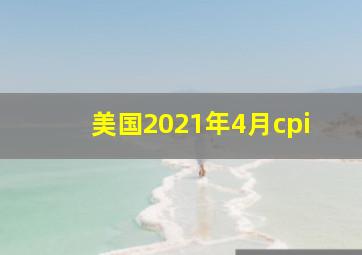 美国2021年4月cpi